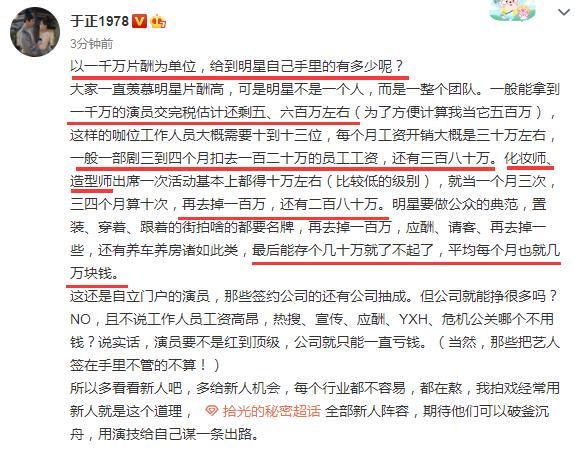 于正1978

3分钟前

以一千万片酬为单位，给到明星自己手里的有多少呢？

大家一直羡慕明星片酬高，可是明星不是一个人，而是一整个团队。一般能拿到一千万的演员交完税估计还剩五、六百万左右（为了方便计算我当它五百万），这样的咖位工作人员大概需要十到十三位，每个月工资开销大概是三十万左右，一般一部剧三到四个月扣去一百二十万的员工工资，还有三百八十万。化妆师、造型师出席一次活动基本上都得十万左右（比较低的级别），就当一个月三次，三四个月算十次，再去掉一百万，还有二百八十万。明星要做公众的典范，置装、穿着、跟着的街拍啥的都要名牌，再去掉一百万，应酬、请客、再去掉一些，还有养车养房诸如此类，最后能存个几十万就了不起了，平均每个月也就几万块钱。

这还是自立门户的演员，那些签约公司的还有公司抽成。但公司就能挣很多吗？NO，且不说工作人员工资高昂，热搜、宣传、应酬、YXH、危机公关哪个不用钱？说实话，演员要不是红到顶级，公司就只能一直亏钱。（当然，那些把艺人签在手里不管的不算！）

所以多看看新人吧，多给新人机会，每个行业都不容易，都在熬，我拍戏经常用新人就是这个道理， 拾光的秘密超话 全部新人阵容，期待他们可以破釜沉舟，用演技给自己谋一条出路。